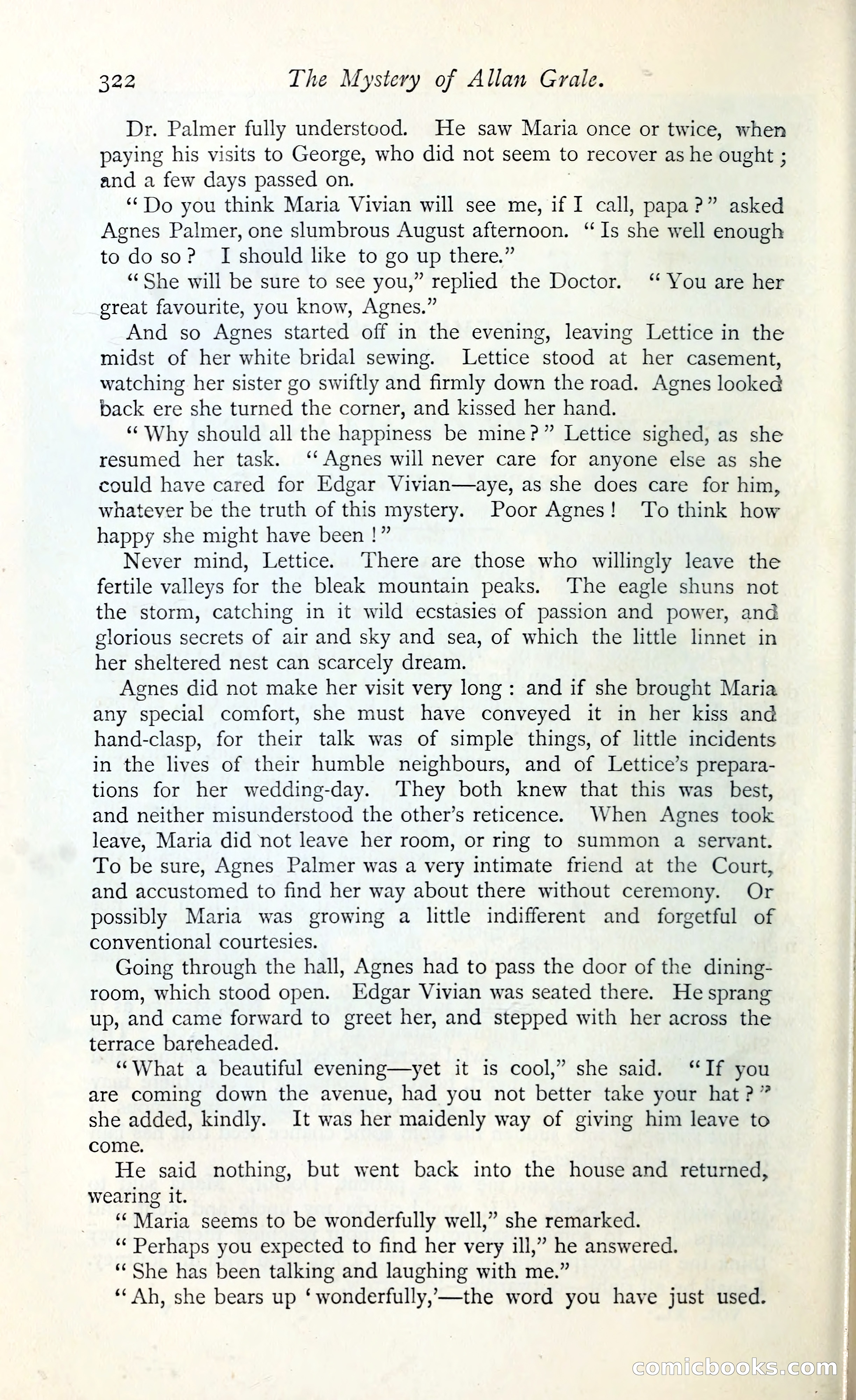 322 The Mystery of Allan Grale.

Dr. Palmer fully understood. He saw Maria once or twice, when paying his visits to George, who did not seem to recover as he ought; and a few days passed on.

"Do you think Maria Vivian will see me, if I call, papa?" asked Agnes Palmer, one slumbrous August afternoon. "Is she well enough to do so? I should like to go up there."

"She will be sure to see you," replied the Doctor. "You are her great favourite, you know, Agnes."

And so Agnes started off in the evening, leaving Lettice in the midst of her white bridal sewing. Lettice stood at her casement, watching her sister go swiftly and firmly down the road. Agnes looked back ere she turned the corner, and kissed her hand.

"Why should all the happiness be mine?" Lettice sighed, as she resumed her task. "Agnes will never care for anyone else as she could have cared for Edgar Vivian—aye, as she does care for him, whatever be the truth of this mystery. Poor Agnes! To think how happy she might have been!"

Never mind, Lettice. There are those who willingly leave the fertile valleys for the bleak mountain peaks. The eagle shuns not the storm, catching in it wild ecstasies of passion and power, and glorious secrets of air and sky and sea, of which the little linnet in her sheltered nest can scarcely dream.

Agnes did not make her visit very long: and if she brought Maria any special comfort, she must have conveyed it in her kiss and hand-clasp, for their talk was of simple things, of little incidents in the lives of their humble neighbours, and of Lettice's preparations for her wedding-day. They both knew that this was best, and neither misunderstood the other's reticence. When Agnes took leave, Maria did not leave her room, or ring to summon a servant. To be sure, Agnes Palmer was a very intimate friend at the Court, and accustomed to find her way about there without ceremony. Or possibly Maria was growing a little indifferent and forgetful of conventional courtesies.

Going through the hall, Agnes had to pass the door of the dining-room, which stood open. Edgar Vivian was seated there. He sprang up, and came forward to greet her, and stepped with her across the terrace bareheaded.

"What a beautiful evening—yet it is cool," she said. "If you are coming down the avenue, had you not better take your hat?" she added, kindly. It was her maidenly way of giving him leave to come.

He said nothing, but went back into the house and returned, wearing it.

"Maria seems to be wonderfully well," she remarked.

"Perhaps you expected to find her very ill," he answered.

"She has been talking and laughing with me."

"Ah, she bears up 'wonderfully,'—the word you have just used.

comicbooks.com